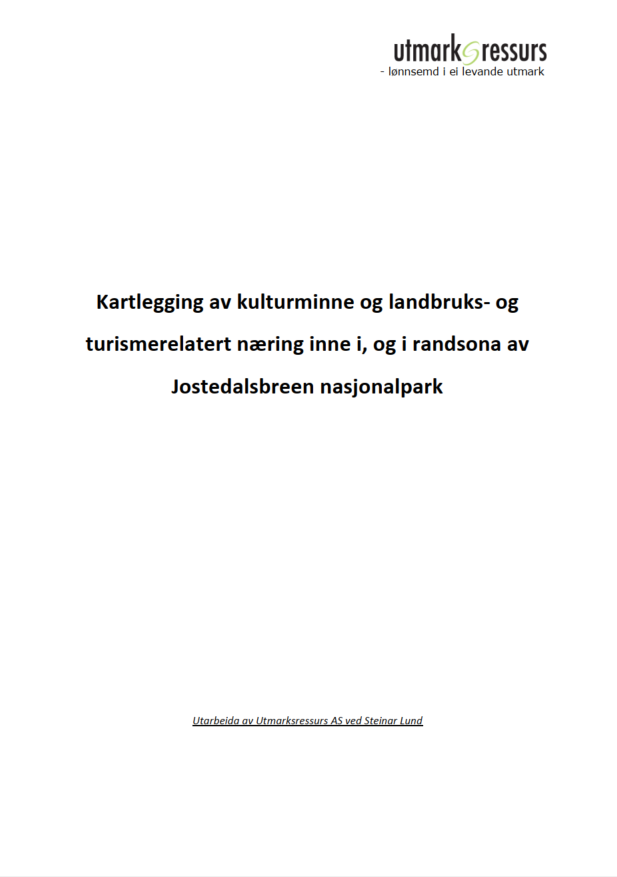 utmarksressurs
- lønnsemd i ei levande utmark

Kartlegging av kulturminne og landbruks- og turismerelatert næring inne i, og i randsona av Jostedalsbreen nasjonalpark

Utarbeida av Utmarksressurs AS ved Steinar Lund